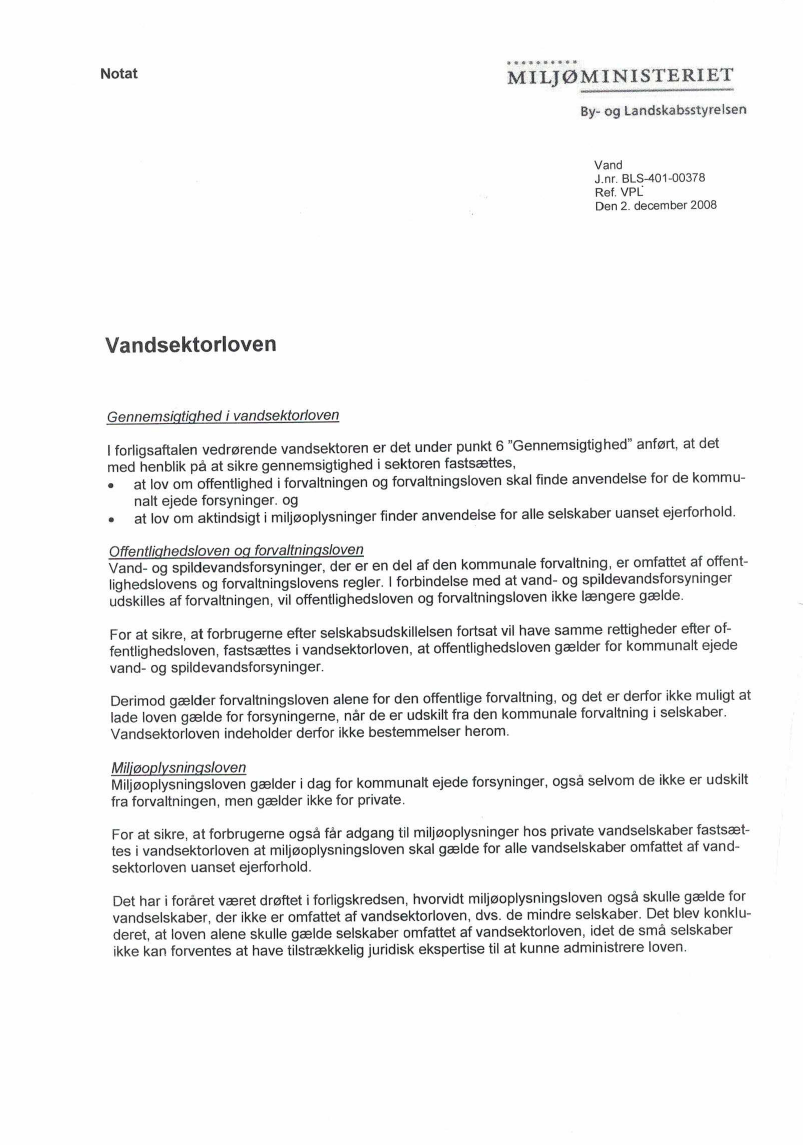 Notat

MILJØMINISTERIET

By- og Landskabsstyrelsen

Vand
J.nr. BLS-401-00378
Ref. VPL
Den 2. december 2008

Vandsektorloven

Gennemsigtighed i vandsektorloven

I forligsaftalen vedrørende vandsektoren er det under punkt 6 "Gennemsigtighed" anført, at det med henblik på at sikre gennemsigtighed i sektoren fastsættes,
• at lov om offentlighed i forvaltningen og forvaltningsloven skal finde anvendelse for de kommunalt ejede forsyninger. og
• at lov om aktindsigt i miljøoplysninger finder anvendelse for alle selskaber uanset ejerforhold.

Offentlighedsloven og forvaltningsloven
Vand- og spildevandsforsyninger, der er en del af den kommunale forvaltning, er omfattet af offentlighedslovens og forvaltningslovens regler. I forbindelse med at vand- og spildevandsforsyninger udskilles af forvaltningen, vil offentlighedsloven og forvaltningsloven ikke længere gælde.

For at sikre, at forbrugerne efter selskabsudskillelsen fortsat vil have samme rettigheder efter offentlighedsloven, fastsættes i vandsektorloven, at offentlighedsloven gælder for kommunalt ejede vand- og spildevandsforsyninger.

Derimod gælder forvaltningsloven alene for den offentlige forvaltning, og det er derfor ikke muligt at lade loven gælde for forsyningerne, når de er udskilt fra den kommunale forvaltning i selskaber. Vandsektorloven indeholder derfor ikke bestemmelser herom.

Miljøoplysningsloven
Miljøoplysningsloven gælder i dag for kommunalt ejede forsyninger, også selvom de ikke er udskilt fra forvaltningen, men gælder ikke for private.

For at sikre, at forbrugerne også får adgang til miljøoplysninger hos private vandselskaber fastsættes i vandsektorloven at miljøoplysningsloven skal gælde for alle vandselskaber omfattet af vandsektorloven uanset ejerforhold.

Det har i foråret været drøftet i forligskredsen, hvorvidt miljøoplysningsloven også skulle gælde for vandselskaber, der ikke er omfattet af vandsektorloven, dvs. de mindre selskaber. Det blev konkluderet, at loven alene skulle gælde selskaber omfattet af vandsektorloven, idet de små selskaber ikke kan forventes at have tilstrækkelig juridisk ekspertise til at kunne administrere loven.